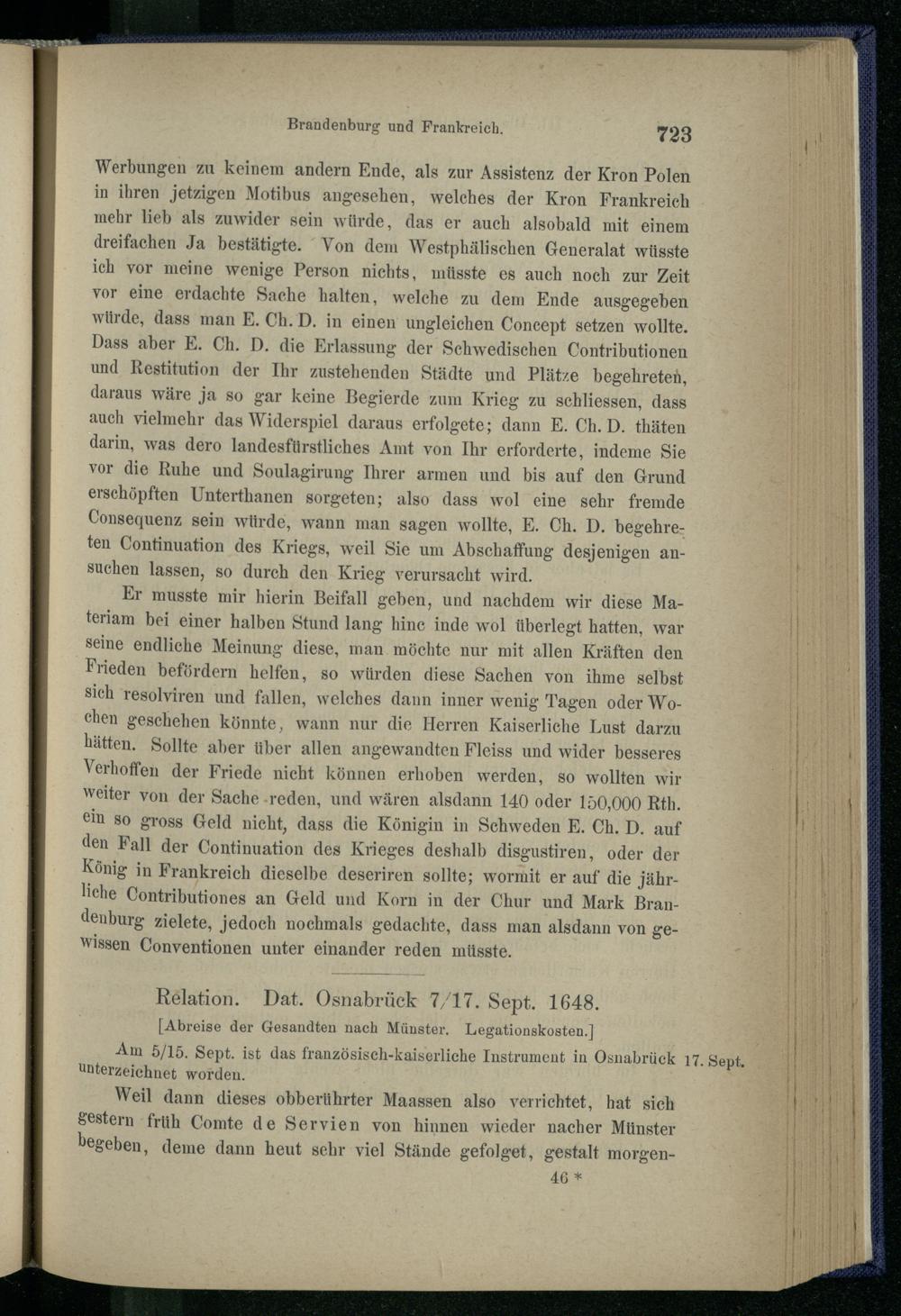 Brandenburg und Frankreich. 723

Werbungen zu keinem andern Ende, als zur Assistenz der Kron Polen in ihren jetzigen Motibus angesehen, welches der Kron Frankreich mehr lieb als zuwider sein würde, das er auch alsobald mit einem dreifachen Ja bestätigte. Von dem Westphälischen Generalat wüsste ich vor meine wenige Person nichts, müsste es auch noch zur Zeit vor eine erdachte Sache halten, welche zu dem Ende ausgegeben würde, dass man E. Ch. D. in einen ungleichen Concept setzen wollte. Dass aber E. Ch. D. die Erlassung der Schwedischen Contributionen und Restitution der Ihr zustehenden Städte und Plätze begehreten, daraus wäre ja so gar keine Begierde zum Krieg zu schliessen, dass auch vielmehr das Widerspiel daraus erfolgete; dann E. Ch. D. thäten darin, was dero landesfürstliches Amt von Ihr erforderte, indeme Sie vor die Ruhe und Soulagirung Ihrer armen und bis auf den Grund erschöpften Unterthanen sorgeten; also dass wol eine sehr fremde Consequenz sein würde, wann man sagen wollte, E. Ch. D. begehreten Continuation des Kriegs, weil Sie um Abschaffung desjenigen ansuchen lassen, so durch den Krieg verursacht wird.

Er musste mir hierin Beifall geben, und nachdem wir diese Materiam bei einer halben Stund lang hinc inde wol überlegt hatten, war seine endliche Meinung diese, man möchte nur mit allen Kräften den Frieden befördern helfen, so würden diese Sachen von ihme selbst sich resolviren und fallen, welches dann inner wenig Tagen oder Wochen geschehen könnte, wann nur die Herren Kaiserliche Lust darzu hätten. Sollte aber über allen angewandten Fleiss und wider besseres Verhoffen der Friede nicht können erhoben werden, so wollten wir weiter von der Sache reden, und wären alsdann 140 oder 150,000 Rth. ein so gross Geld nicht, dass die Königin in Schweden E. Ch. D. auf den Fall der Continuation des Krieges deshalb disgustiren, oder der König in Frankreich dieselbe deseriren sollte; wormit er auf die jährliche Contributiones an Geld und Korn in der Chur und Mark Brandenburg zielete, jedoch nochmals gedachte, dass man alsdann von gewissen Conventionen unter einander reden müsste.

Relation. Dat. Osnabrück 7/17. Sept. 1648.

[Abreise der Gesandten nach Münster. Legationskosten.]

Am 5/15. Sept. ist das französisch-kaiserliche Instrument in Osnabrück unterzeichnet worden. 17. Sept.

Weil dann dieses obberührter Maassen also verrichtet, hat sich gestern früh Comte de Servien von hinnen wieder nacher Münster begeben, deme dann heut sehr viel Stände gefolget, gestalt morgen-

46 *